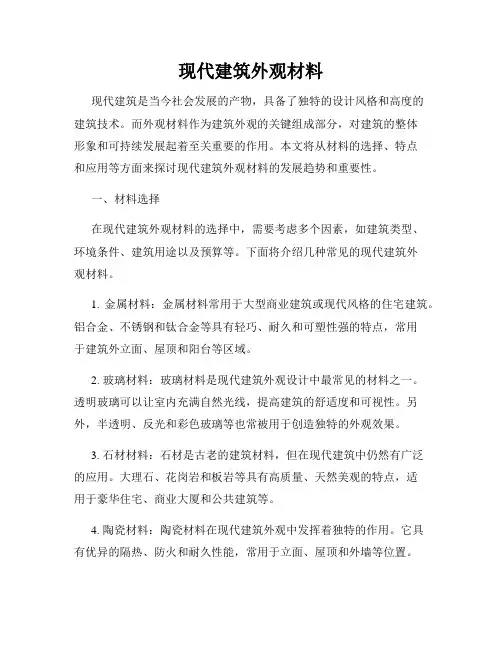 现代建筑外观材料

现代建筑是当今社会发展的产物，具备了独特的设计风格和高度的建筑技术。而外观材料作为建筑外观的关键组成部分，对建筑的整体形象和可持续发展起着至关重要的作用。本文将从材料的选择、特点和应用等方面来探讨现代建筑外观材料的发展趋势和重要性。

一、材料选择

在现代建筑外观材料的选择中，需要考虑多个因素，如建筑类型、环境条件、建筑用途以及预算等。下面将介绍几种常见的现代建筑外观材料。

1. 金属材料：金属材料常用于大型商业建筑或现代风格的住宅建筑。铝合金、不锈钢和钛合金等具有轻巧、耐久和可塑性强的特点，常用于建筑外立面、屋顶和阳台等区域。

2. 玻璃材料：玻璃材料是现代建筑外观设计中最常见的材料之一。透明玻璃可以让室内充满自然光线，提高建筑的舒适度和可视性。另外，半透明、反光和彩色玻璃等也常被用于创造独特的外观效果。

3. 石材材料：石材是古老的建筑材料，但在现代建筑中仍然有广泛的应用。大理石、花岗岩和板岩等具有高质量、天然美观的特点，适用于豪华住宅、商业大厦和公共建筑等。

4. 陶瓷材料：陶瓷材料在现代建筑外观中发挥着独特的作用。它具有优异的隔热、防火和耐久性能，常用于立面、屋顶和外墙等位置。